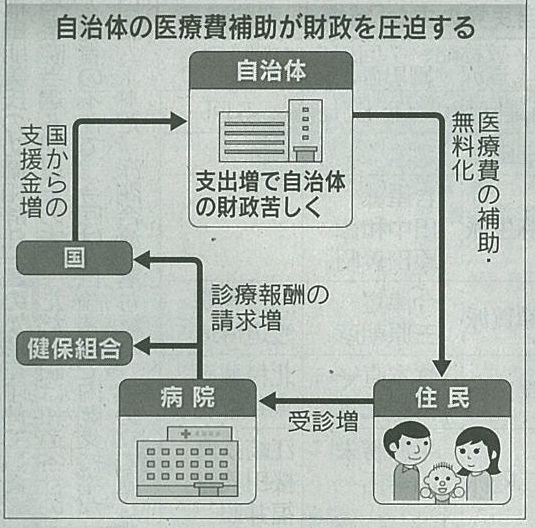 自治体の医療費補助が財政を圧迫する

自治体

支出増で自治体の財政苦しく

国からの支援金増

医療費の補助・無料化

国

診療報酬の請求増

健保組合

病院

受診増

住民